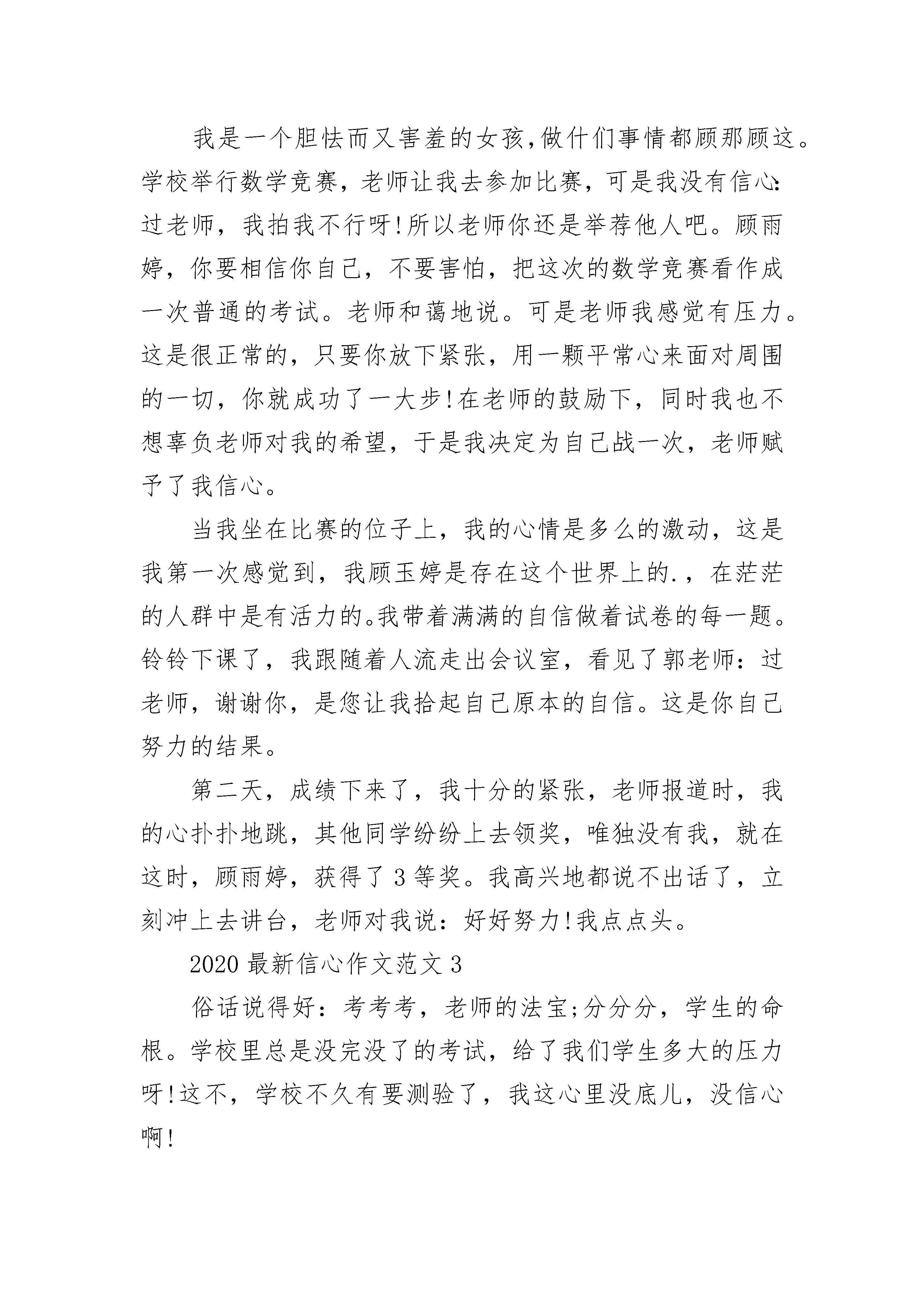 我是一个胆怯而又害羞的女孩,做什们事情都顾那顾这。学校举行数学竞赛，老师让我去参加比赛，可是我没有信心:过老师，我拍我不行呀!所以老师你还是举荐他人吧。顾雨婷，你要相信你自己，不要害怕，把这次的数学竞赛看作成一次普通的考试。老师和蔼地说。可是老师我感觉有压力。这是很正常的，只要你放下紧张，用一颗平常心来面对周围的一切，你就成功了一大步!在老师的鼓励下，同时我也不想辜负老师对我的希望，于是我决定为自己战一次，老师赋予了我信心。

当我坐在比赛的位子上，我的心情是多么的激动，这是我第一次感觉到，我顾玉婷是存在这个世界上的.，在茫茫的人群中是有活力的。我带着满满的自信做着试卷的每一题。铃铃下课了，我跟随着人流走出会议室，看见了郭老师：过老师，谢谢你，是您让我拾起自己原本的自信。这是你自己努力的结果。

第二天，成绩下来了，我十分的紧张，老师报道时，我的心扑扑地跳，其他同学纷纷上去领奖，唯独没有我，就在这时，顾雨婷，获得了3等奖。我高兴地都说不出话了，立刻冲上去讲台，老师对我说：好好努力!我点点头。

2020最新信心作文范文3

俗话说得好：考考考，老师的法宝;分分分，学生的命根。学校里总是没完没了的考试，给了我们学生多大的压力呀!这不，学校不久有要测验了，我这心里没底儿，没信心啊!